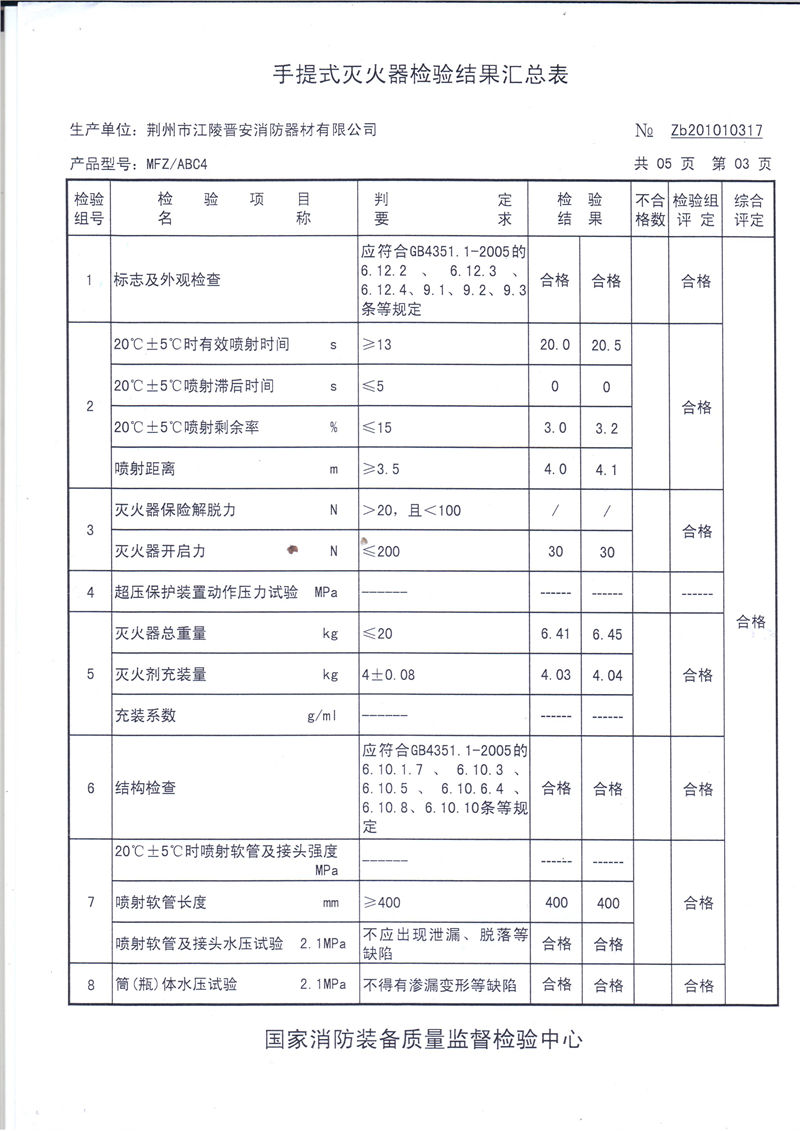 手提式灭火器检验结果汇总表

生产单位：荆州市江陵晋安消防器材有限公司　　　　№ Zb201010317

产品型号：MFZ/ABC4　　　　共 05 页　第 03 页

| 检验组号 | 检验项目名称 | 判定要求 | 检验结果 | | 不合格数 | 检验组评定 | 综合评定 |
|---|---|---|---|---|---|---|---|
| 1 | 标志及外观检查 | 应符合GB4351.1-2005的6.12.2、6.12.3、6.12.4、9.1、9.2、9.3条等规定 | 合格 | 合格 | | 合格 | 合格 |
| 2 | 20℃±5℃时有效喷射时间 s | ≥13 | 20.0 | 20.5 | | 合格 | |
| | 20℃±5℃喷射滞后时间 s | ≤5 | 0 | 0 | | | |
| | 20℃±5℃喷射剩余率 % | ≤15 | 3.0 | 3.2 | | | |
| | 喷射距离 m | ≥3.5 | 4.0 | 4.1 | | | |
| 3 | 灭火器保险解脱力 N | ＞20，且＜100 | / | / | | 合格 | |
| | 灭火器开启力 N | ≤200 | 30 | 30 | | | |
| 4 | 超压保护装置动作压力试验 MPa | ------ | ------ | ------ | | ------ | |
| 5 | 灭火器总重量 kg | ≤20 | 6.41 | 6.45 | | 合格 | |
| | 灭火剂充装量 kg | 4±0.08 | 4.03 | 4.04 | | | |
| | 充装系数 g/ml | ------ | ------ | ------ | | | |
| 6 | 结构检查 | 应符合GB4351.1-2005的6.10.1.7、6.10.3、6.10.5、6.10.6.4、6.10.8、6.10.10条等规定 | 合格 | 合格 | | 合格 | |
| 7 | 20℃±5℃时喷射软管及接头强度 MPa | ------ | ------ | ------ | | 合格 | |
| | 喷射软管长度 mm | ≥400 | 400 | 400 | | | |
| | 喷射软管及接头水压试验 2.1MPa | 不应出现泄漏、脱落等缺陷 | 合格 | 合格 | | | |
| 8 | 筒(瓶)体水压试验 2.1MPa | 不得有渗漏变形等缺陷 | 合格 | 合格 | | 合格 | |

国家消防装备质量监督检验中心